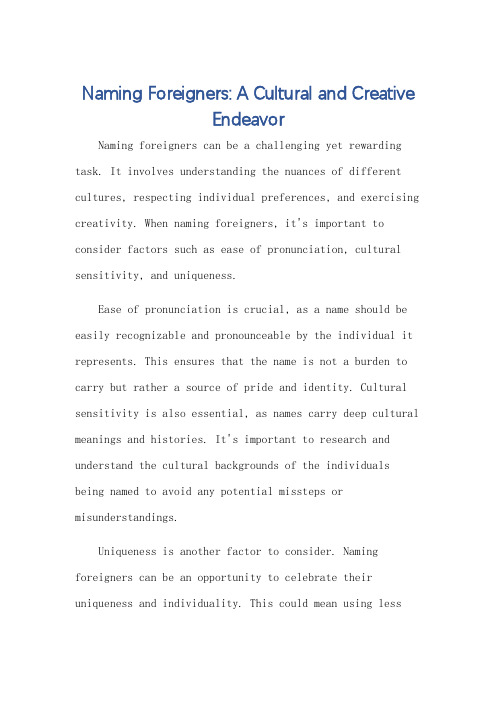 Naming Foreigners: A Cultural and Creative Endeavor

Naming foreigners can be a challenging yet rewarding task. It involves understanding the nuances of different cultures, respecting individual preferences, and exercising creativity. When naming foreigners, it's important to consider factors such as ease of pronunciation, cultural sensitivity, and uniqueness.

Ease of pronunciation is crucial, as a name should be easily recognizable and pronounceable by the individual it represents. This ensures that the name is not a burden to carry but rather a source of pride and identity. Cultural sensitivity is also essential, as names carry deep cultural meanings and histories. It's important to research and understand the cultural backgrounds of the individuals being named to avoid any potential missteps or misunderstandings.

Uniqueness is another factor to consider. Naming foreigners can be an opportunity to celebrate their uniqueness and individuality. This could mean using less